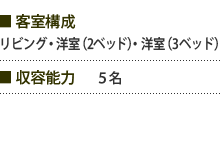 ■ 客室構成
リビング・洋室（2ベッド）・洋室（3ベッド）

■ 収容能力　5名